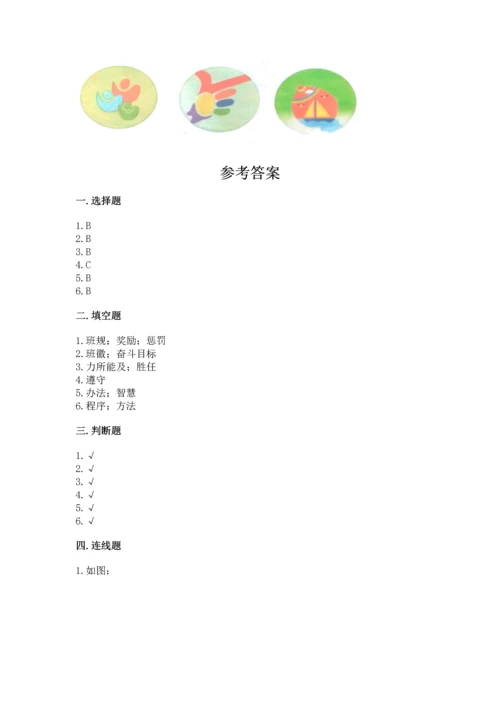 参考答案

一. 选择题

1. B
2. B
3. B
4. C
5. B
6. B

二. 填空题

1. 班规；奖励；惩罚
2. 班徽；奋斗目标
3. 力所能及；胜任
4. 遵守
5. 办法；智慧
6. 程序；方法

三. 判断题

1. √
2. √
3. √
4. √
5. √
6. √

四. 连线题

1. 如图：